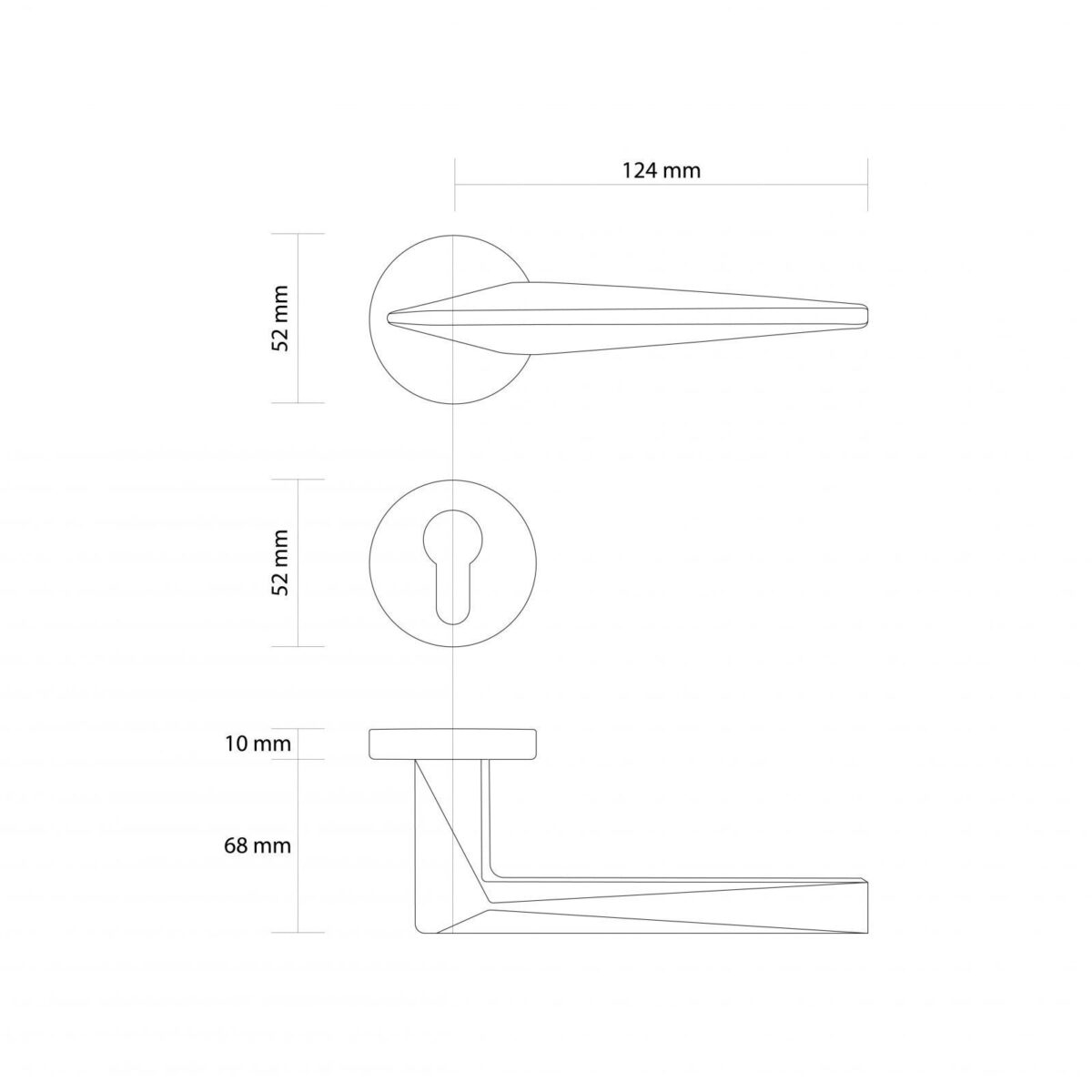 124 mm

52 mm

52 mm

10 mm

68 mm